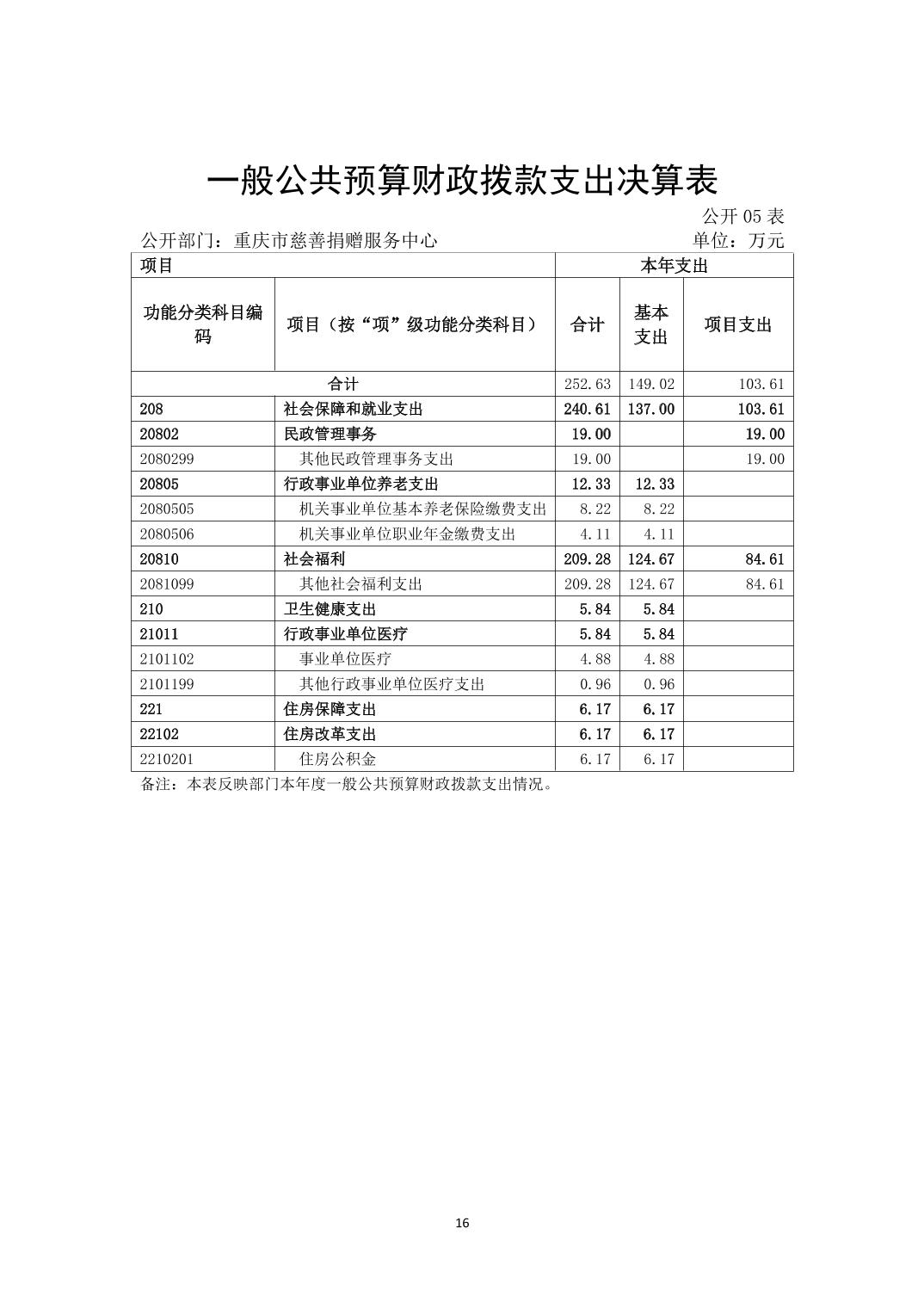 一般公共预算财政拨款支出决算表

公开 05 表

公开部门：重庆市慈善捐赠服务中心　　单位：万元

| 项目 | | 本年支出 | | |
|---|---|---|---|---|
| 功能分类科目编码 | 项目（按“项”级功能分类科目） | 合计 | 基本支出 | 项目支出 |
| 合计 | | 252.63 | 149.02 | 103.61 |
| 208 | 社会保障和就业支出 | 240.61 | 137.00 | 103.61 |
| 20802 | 民政管理事务 | 19.00 | | 19.00 |
| 2080299 | 其他民政管理事务支出 | 19.00 | | 19.00 |
| 20805 | 行政事业单位养老支出 | 12.33 | 12.33 | |
| 2080505 | 机关事业单位基本养老保险缴费支出 | 8.22 | 8.22 | |
| 2080506 | 机关事业单位职业年金缴费支出 | 4.11 | 4.11 | |
| 20810 | 社会福利 | 209.28 | 124.67 | 84.61 |
| 2081099 | 其他社会福利支出 | 209.28 | 124.67 | 84.61 |
| 210 | 卫生健康支出 | 5.84 | 5.84 | |
| 21011 | 行政事业单位医疗 | 5.84 | 5.84 | |
| 2101102 | 事业单位医疗 | 4.88 | 4.88 | |
| 2101199 | 其他行政事业单位医疗支出 | 0.96 | 0.96 | |
| 221 | 住房保障支出 | 6.17 | 6.17 | |
| 22102 | 住房改革支出 | 6.17 | 6.17 | |
| 2210201 | 住房公积金 | 6.17 | 6.17 | |

备注：本表反映部门本年度一般公共预算财政拨款支出情况。

16